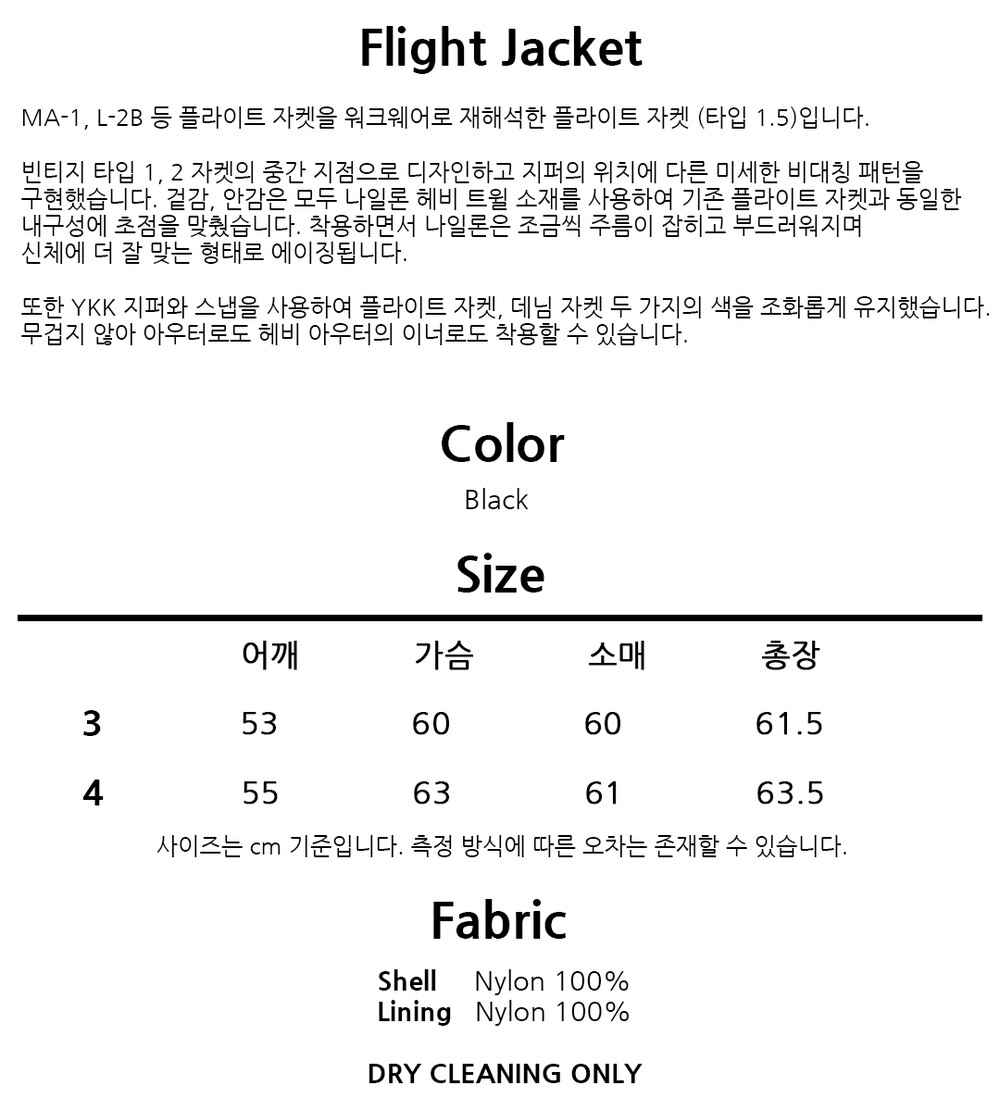 Flight Jacket

MA-1, L-2B 등 플라이트 자켓을 워크웨어로 재해석한 플라이트 자켓 (타입 1.5)입니다.

빈티지 타입 1, 2 자켓의 중간 지점으로 디자인하고 지퍼의 위치에 다른 미세한 비대칭 패턴을 구현했습니다. 겉감, 안감은 모두 나일론 헤비 트윌 소재를 사용하여 기존 플라이트 자켓과 동일한 내구성에 초점을 맞췄습니다. 착용하면서 나일론은 조금씩 주름이 잡히고 부드러워지며 신체에 더 잘 맞는 형태로 에이징됩니다.

또한 YKK 지퍼와 스냅을 사용하여 플라이트 자켓, 데님 자켓 두 가지의 색을 조화롭게 유지했습니다. 무겁지 않아 아우터로도 헤비 아우터의 이너로도 착용할 수 있습니다.

Color
Black

Size

|  | 어깨 | 가슴 | 소매 | 총장 |
|---|---|---|---|---|
| 3 | 53 | 60 | 60 | 61.5 |
| 4 | 55 | 63 | 61 | 63.5 |

사이즈는 cm 기준입니다. 측정 방식에 따른 오차는 존재할 수 있습니다.

Fabric
Shell Nylon 100%
Lining Nylon 100%

DRY CLEANING ONLY